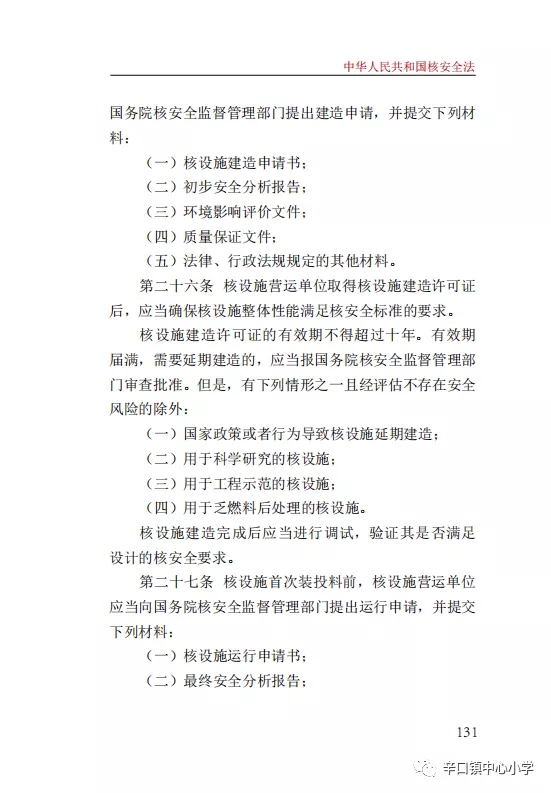 中华人民共和国核安全法

国务院核安全监督管理部门提出建造申请，并提交下列材料：

（一）核设施建造申请书；

（二）初步安全分析报告；

（三）环境影响评价文件；

（四）质量保证文件；

（五）法律、行政法规规定的其他材料。

第二十六条　核设施营运单位取得核设施建造许可证后，应当确保核设施整体性能满足核安全标准的要求。

核设施建造许可证的有效期不得超过十年。有效期届满，需要延期建造的，应当报国务院核安全监督管理部门审查批准。但是，有下列情形之一且经评估不存在安全风险的除外：

（一）国家政策或者行为导致核设施延期建造；

（二）用于科学研究的核设施；

（三）用于工程示范的核设施；

（四）用于乏燃料后处理的核设施。

核设施建造完成后应当进行调试，验证其是否满足设计的核安全要求。

第二十七条　核设施首次装投料前，核设施营运单位应当向国务院核安全监督管理部门提出运行申请，并提交下列材料：

（一）核设施运行申请书；

（二）最终安全分析报告；

131

辛口镇中心小学